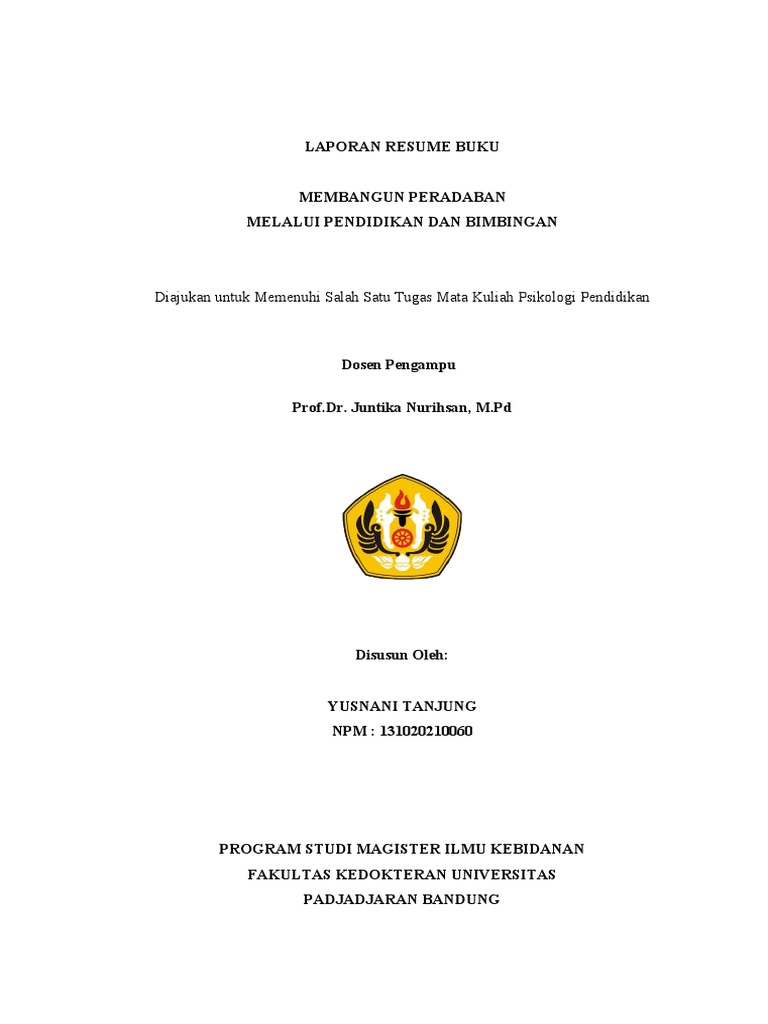 LAPORAN RESUME BUKU

MEMBANGUN PERADABAN
MELALUI PENDIDIKAN DAN BIMBINGAN

Diajukan untuk Memenuhi Salah Satu Tugas Mata Kuliah Psikologi Pendidikan

Dosen Pengampu

Prof.Dr. Juntika Nurihsan, M.Pd

Disusun Oleh:

YUSNANI TANJUNG
NPM : 131020210060

PROGRAM STUDI MAGISTER ILMU KEBIDANAN
FAKULTAS KEDOKTERAN UNIVERSITAS
PADJADJARAN BANDUNG